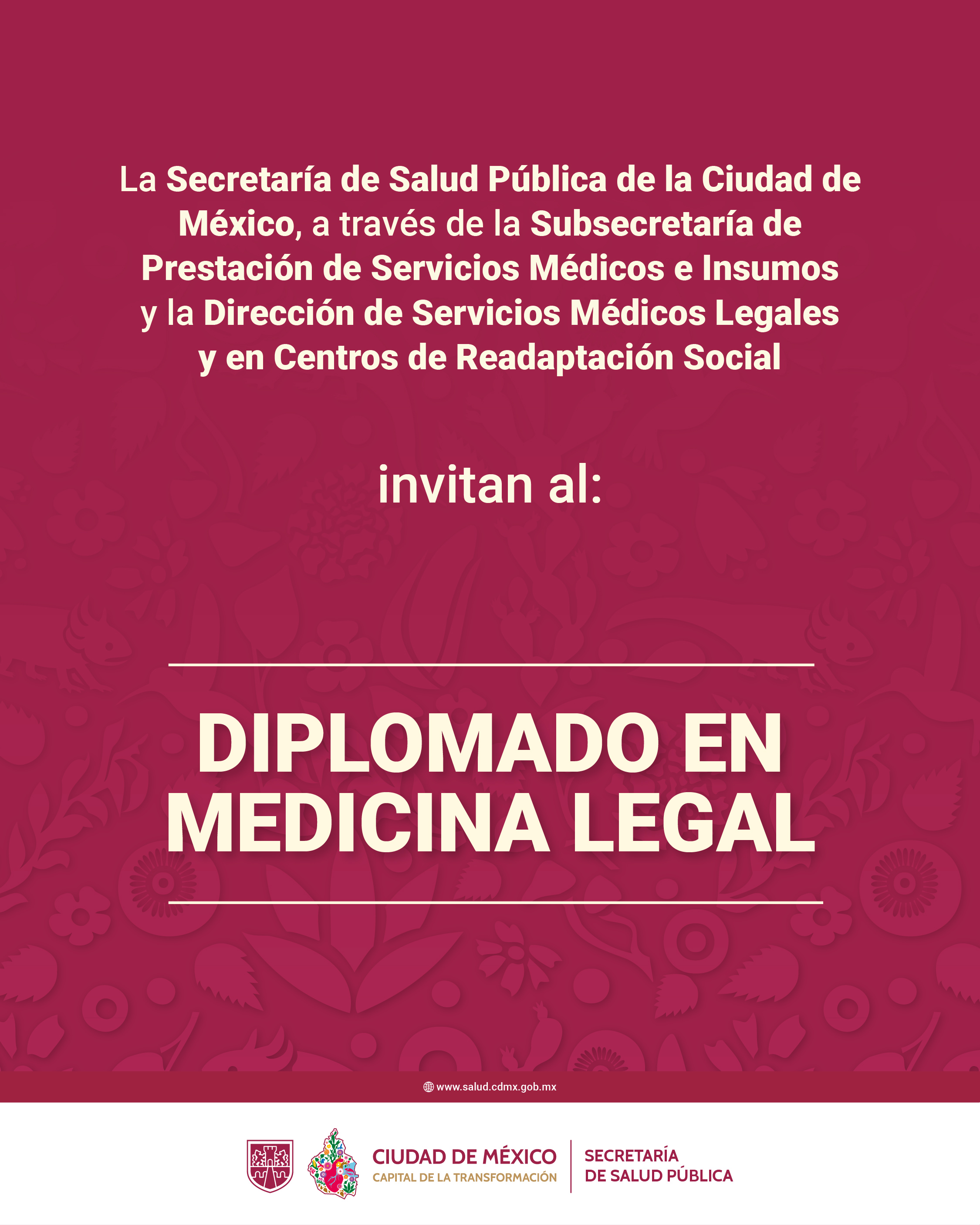 La Secretaría de Salud Pública de la Ciudad de México, a través de la Subsecretaría de Prestación de Servicios Médicos e Insumos y la Dirección de Servicios Médicos Legales y en Centros de Readaptación Social

invitan al:

DIPLOMADO EN MEDICINA LEGAL

www.salud.cdmx.gob.mx

CIUDAD DE MÉXICO
CAPITAL DE LA TRANSFORMACIÓN

SECRETARÍA
DE SALUD PÚBLICA